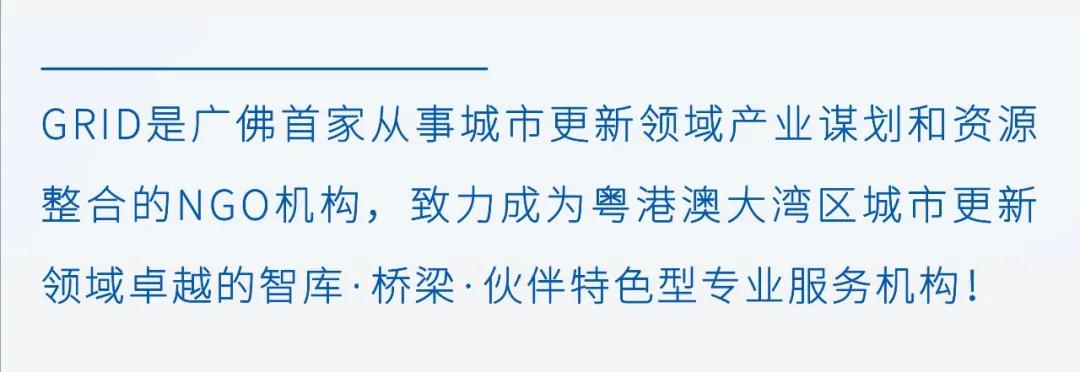 GRID是广佛首家从事城市更新领域产业谋划和资源整合的NGO机构，致力成为粤港澳大湾区城市更新领域卓越的智库·桥梁·伙伴特色型专业服务机构！